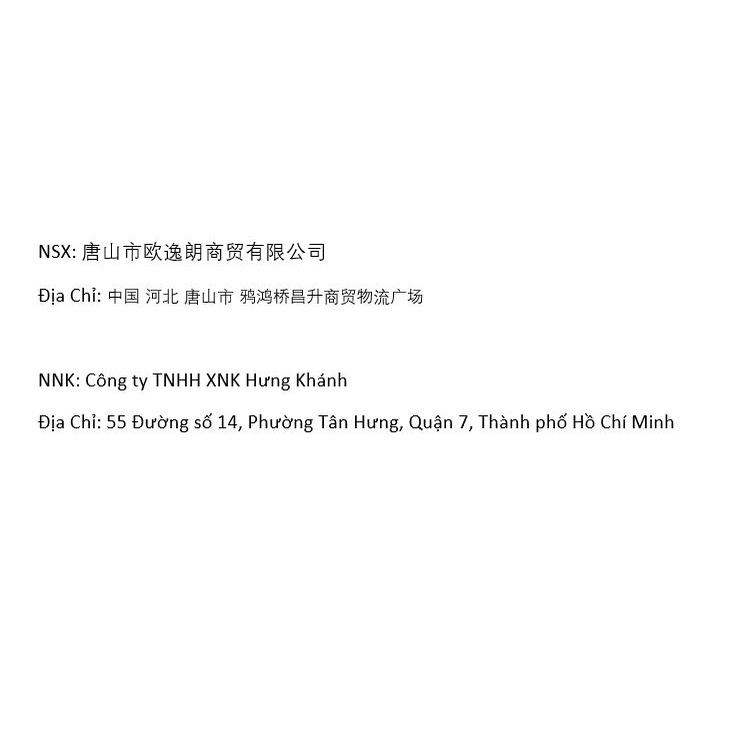 NSX: 唐山市欧逸朗商贸有限公司

Địa Chỉ: 中国 河北 唐山市 鸦鸿桥昌升商贸物流广场

NNK: Công ty TNHH XNK Hưng Khánh

Địa Chỉ: 55 Đường số 14, Phường Tân Hưng, Quận 7, Thành phố Hồ Chí Minh